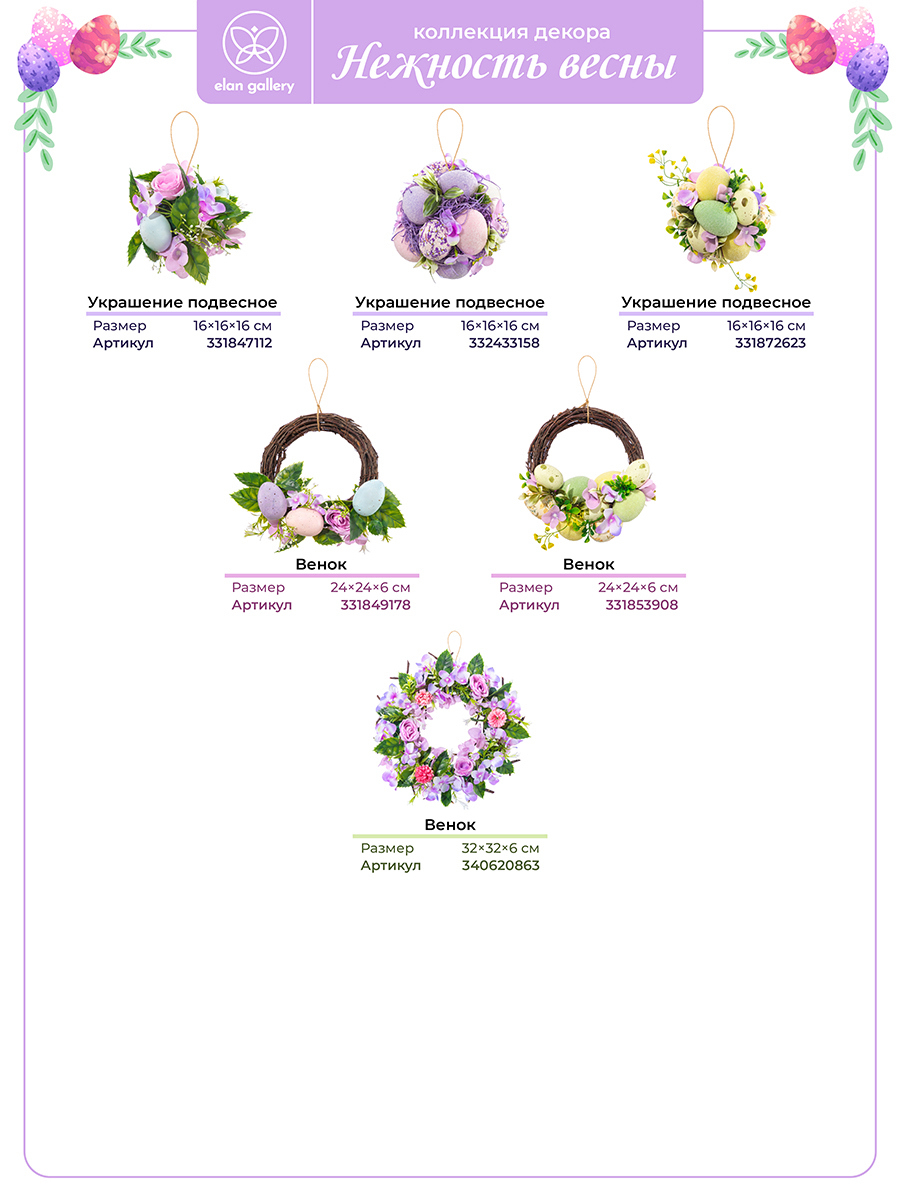 elan gallery

коллекция декора
Нежность весны

Украшение подвесное
Размер 16×16×16 см
Артикул 331847112

Украшение подвесное
Размер 16×16×16 см
Артикул 332433158

Украшение подвесное
Размер 16×16×16 см
Артикул 331872623

Венок
Размер 24×24×6 см
Артикул 331849178

Венок
Размер 24×24×6 см
Артикул 331853908

Венок
Размер 32×32×6 см
Артикул 340620863